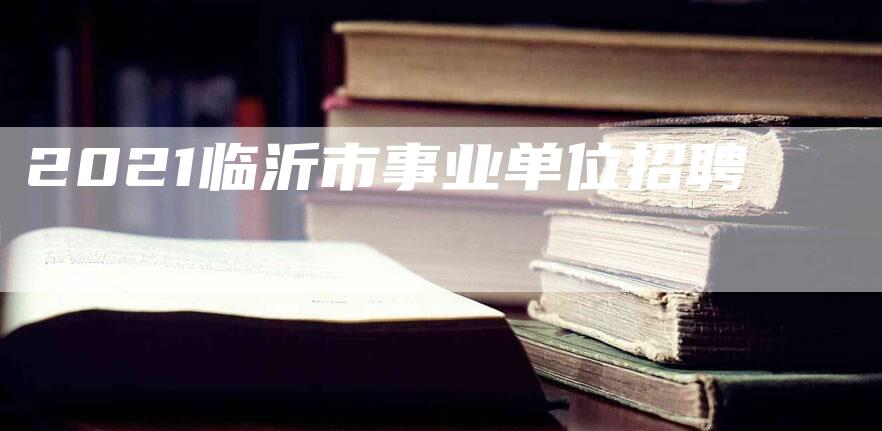 2021临沂市事业单位招聘